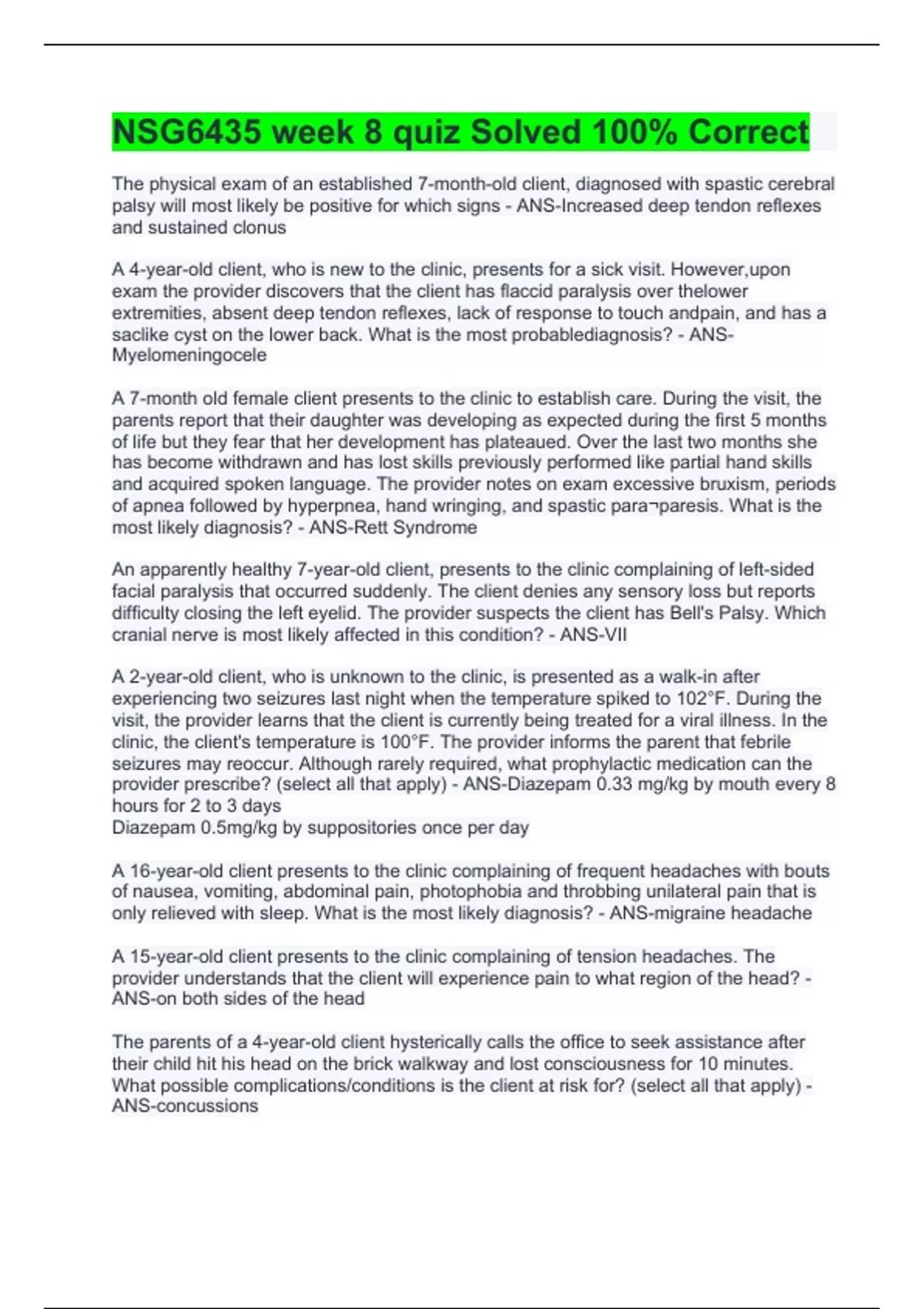 NSG6435 week 8 quiz Solved 100% Correct

The physical exam of an established 7-month-old client, diagnosed with spastic cerebral palsy will most likely be positive for which signs - ANS-Increased deep tendon reflexes and sustained clonus

A 4-year-old client, who is new to the clinic, presents for a sick visit. However,upon exam the provider discovers that the client has flaccid paralysis over thelower extremities, absent deep tendon reflexes, lack of response to touch andpain, and has a saclike cyst on the lower back. What is the most probablediagnosis? - ANS-Myelomeningocele

A 7-month old female client presents to the clinic to establish care. During the visit, the parents report that their daughter was developing as expected during the first 5 months of life but they fear that her development has plateaued. Over the last two months she has become withdrawn and has lost skills previously performed like partial hand skills and acquired spoken language. The provider notes on exam excessive bruxism, periods of apnea followed by hyperpnea, hand wringing, and spastic para¬paresis. What is the most likely diagnosis? - ANS-Rett Syndrome

An apparently healthy 7-year-old client, presents to the clinic complaining of left-sided facial paralysis that occurred suddenly. The client denies any sensory loss but reports difficulty closing the left eyelid. The provider suspects the client has Bell's Palsy. Which cranial nerve is most likely affected in this condition? - ANS-VII

A 2-year-old client, who is unknown to the clinic, is presented as a walk-in after experiencing two seizures last night when the temperature spiked to 102°F. During the visit, the provider learns that the client is currently being treated for a viral illness. In the clinic, the client's temperature is 100°F. The provider informs the parent that febrile seizures may reoccur. Although rarely required, what prophylactic medication can the provider prescribe? (select all that apply) - ANS-Diazepam 0.33 mg/kg by mouth every 8 hours for 2 to 3 days
Diazepam 0.5mg/kg by suppositories once per day

A 16-year-old client presents to the clinic complaining of frequent headaches with bouts of nausea, vomiting, abdominal pain, photophobia and throbbing unilateral pain that is only relieved with sleep. What is the most likely diagnosis? - ANS-migraine headache

A 15-year-old client presents to the clinic complaining of tension headaches. The provider understands that the client will experience pain to what region of the head? - ANS-on both sides of the head

The parents of a 4-year-old client hysterically calls the office to seek assistance after their child hit his head on the brick walkway and lost consciousness for 10 minutes. What possible complications/conditions is the client at risk for? (select all that apply) - ANS-concussions